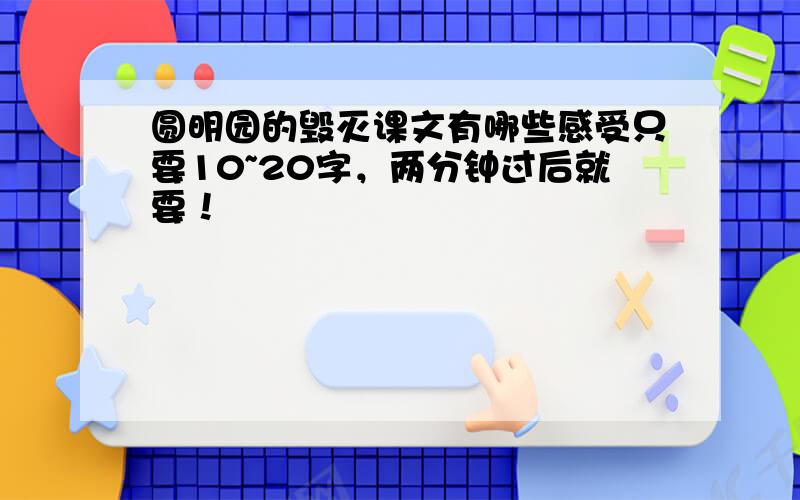 圆明园的毁灭课文有哪些感受只要10~20字，两分钟过后就要！